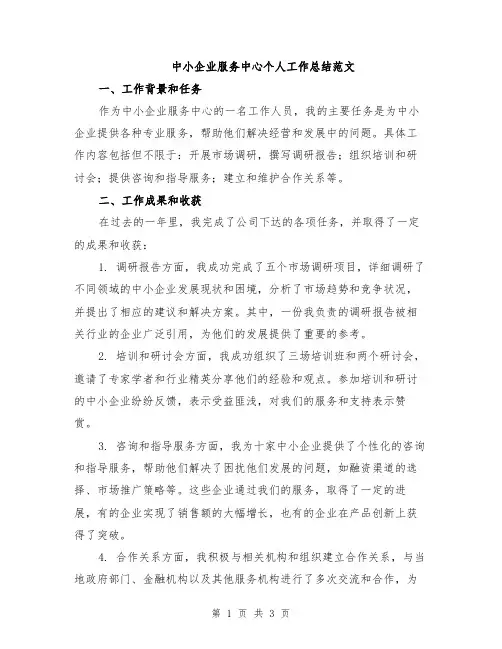 中小企业服务中心个人工作总结范文

一、工作背景和任务

作为中小企业服务中心的一名工作人员，我的主要任务是为中小企业提供各种专业服务，帮助他们解决经营和发展中的问题。具体工作内容包括但不限于：开展市场调研，撰写调研报告；组织培训和研讨会；提供咨询和指导服务；建立和维护合作关系等。

二、工作成果和收获

在过去的一年里，我完成了公司下达的各项任务，并取得了一定的成果和收获：

1. 调研报告方面，我成功完成了五个市场调研项目，详细调研了不同领域的中小企业发展现状和困境，分析了市场趋势和竞争状况，并提出了相应的建议和解决方案。其中，一份我负责的调研报告被相关行业的企业广泛引用，为他们的发展提供了重要的参考。

2. 培训和研讨会方面，我成功组织了三场培训班和两个研讨会，邀请了专家学者和行业精英分享他们的经验和观点。参加培训和研讨的中小企业纷纷反馈，表示受益匪浅，对我们的服务和支持表示赞赏。

3. 咨询和指导服务方面，我为十家中小企业提供了个性化的咨询和指导服务，帮助他们解决了困扰他们发展的问题，如融资渠道的选择、市场推广策略等。这些企业通过我们的服务，取得了一定的进展，有的企业实现了销售额的大幅增长，也有的企业在产品创新上获得了突破。

4. 合作关系方面，我积极与相关机构和组织建立合作关系，与当地政府部门、金融机构以及其他服务机构进行了多次交流和合作，为

第 1 页 共 3 页